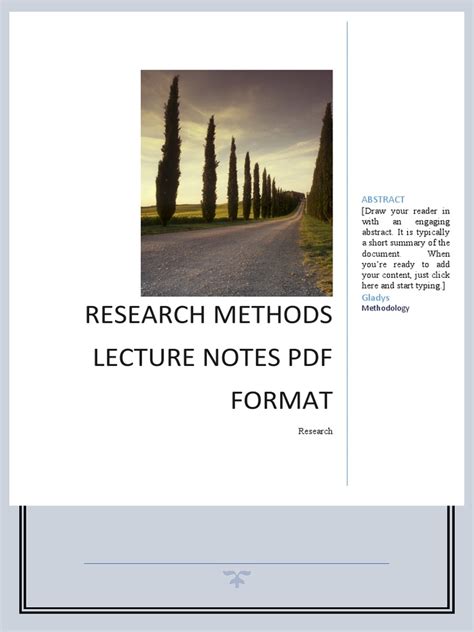 RESEARCH METHODS LECTURE NOTES PDF FORMAT

Research

ABSTRACT

[Draw your reader in with an engaging abstract. It is typically a short summary of the document. When you're ready to add your content, just click here and start typing.]

Gladys

Methodology